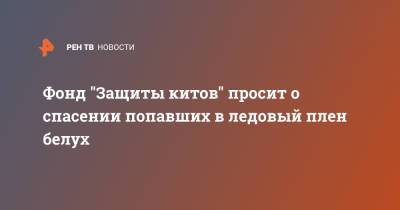 РЕН ТВ НОВОСТИ

Фонд "Защиты китов" просит о спасении попавших в ледовый плен белух